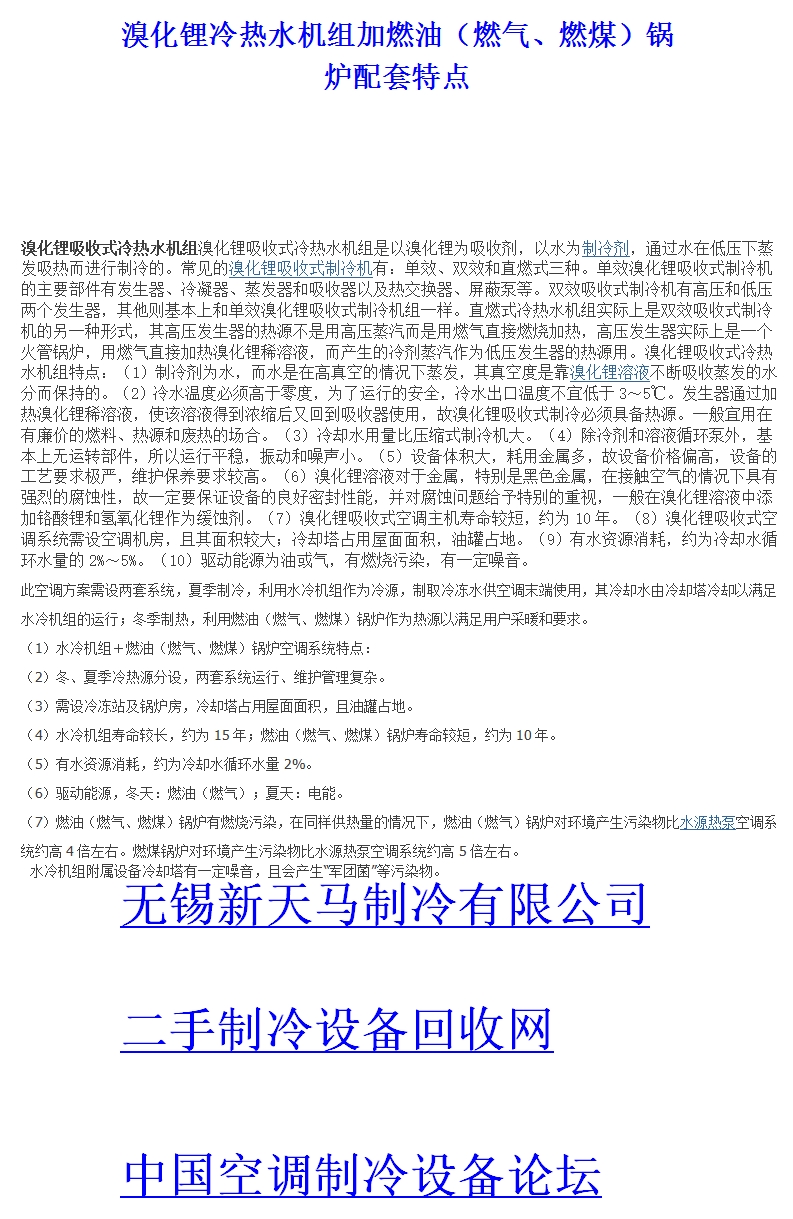 溴化锂冷热水机组加燃油（燃气、燃煤）锅炉配套特点

溴化锂吸收式冷热水机组溴化锂吸收式冷热水机组是以溴化锂为吸收剂，以水为制冷剂，通过水在低压下蒸发吸热而进行制冷的。常见的溴化锂吸收式制冷机有：单效、双效和直燃式三种。单效溴化锂吸收式制冷机的主要部件有发生器、冷凝器、蒸发器和吸收器以及热交换器、屏蔽泵等。双效吸收式制冷机有高压和低压两个发生器，其他则基本上和单效溴化锂吸收式制冷机组一样。直燃式冷热水机组实际上是双效吸收式制冷机的另一种形式，其高压发生器的热源不是用高压蒸汽而是用燃气直接燃烧加热，高压发生器实际上是一个火管锅炉，用燃气直接加热溴化锂稀溶液，而产生的冷剂蒸汽作为低压发生器的热源用。溴化锂吸收式冷热水机组特点：（1）制冷剂为水，而水是在高真空的情况下蒸发，其真空度是靠溴化锂溶液不断吸收蒸发的水分而保持的。（2）冷水温度必须高于零度，为了运行的安全，冷水出口温度不宜低于 3～5℃。发生器通过加热溴化锂稀溶液，使该溶液得到浓缩后又回到吸收器使用，故溴化锂吸收式制冷必须具备热源。一般宜用在有廉价的燃料、热源和废热的场合。（3）冷却水用量比压缩式制冷机大。（4）除冷剂和溶液循环泵外，基本上无运转部件，所以运行平稳，振动和噪声小。（5）设备体积大，耗用金属多，故设备价格偏高，设备的工艺要求极严，维护保养要求较高。（6）溴化锂溶液对于金属，特别是黑色金属，在接触空气的情况下具有强烈的腐蚀性，故一定要保证设备的良好密封性能，并对腐蚀问题给予特别的重视，一般在溴化锂溶液中添加铬酸锂和氢氧化锂作为缓蚀剂。（7）溴化锂吸收式空调主机寿命较短，约为 10 年。（8）溴化锂吸收式空调系统需设空调机房，且其面积较大；冷却塔占用屋面面积，油罐占地。（9）有水资源消耗，约为冷却水循环水量的 2%～5%。（10）驱动能源为油或气，有燃烧污染，有一定噪音。

此空调方案需设两套系统，夏季制冷，利用水冷机组作为冷源，制取冷冻水供空调末端使用，其冷却水由冷却塔冷却以满足水冷机组的运行；冬季制热，利用燃油（燃气、燃煤）锅炉作为热源以满足用户采暖和要求。

（1）水冷机组＋燃油（燃气、燃煤）锅炉空调系统特点：

（2）冬、夏季冷热源分设，两套系统运行、维护管理复杂。

（3）需设冷冻站及锅炉房，冷却塔占用屋面面积，且油罐占地。

（4）水冷机组寿命较长，约为 15 年；燃油（燃气、燃煤）锅炉寿命较短，约为 10 年。

（5）有水资源消耗，约为冷却水循环水量 2%。

（6）驱动能源，冬天：燃油（燃气）；夏天：电能。

（7）燃油（燃气、燃煤）锅炉有燃烧污染，在同样供热量的情况下，燃油（燃气）锅炉对环境产生污染物比水源热泵空调系统约高 4 倍左右。燃煤锅炉对环境产生污染物比水源热泵空调系统约高 5 倍左右。
水冷机组附属设备冷却塔有一定噪音，且会产生"军团菌"等污染物。

无锡新天马制冷有限公司

二手制冷设备回收网

中国空调制冷设备论坛